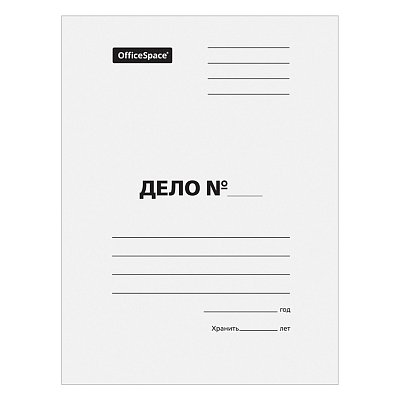 OfficeSpace

ДЕЛО №

год

Хранить лет